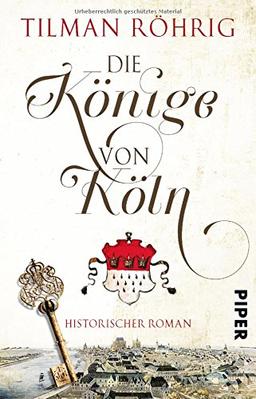 Urheberrechtlich geschütztes Material

TILMAN RÖHRIG

DIE Könige VON Köln

HISTORISCHER ROMAN

PIPER